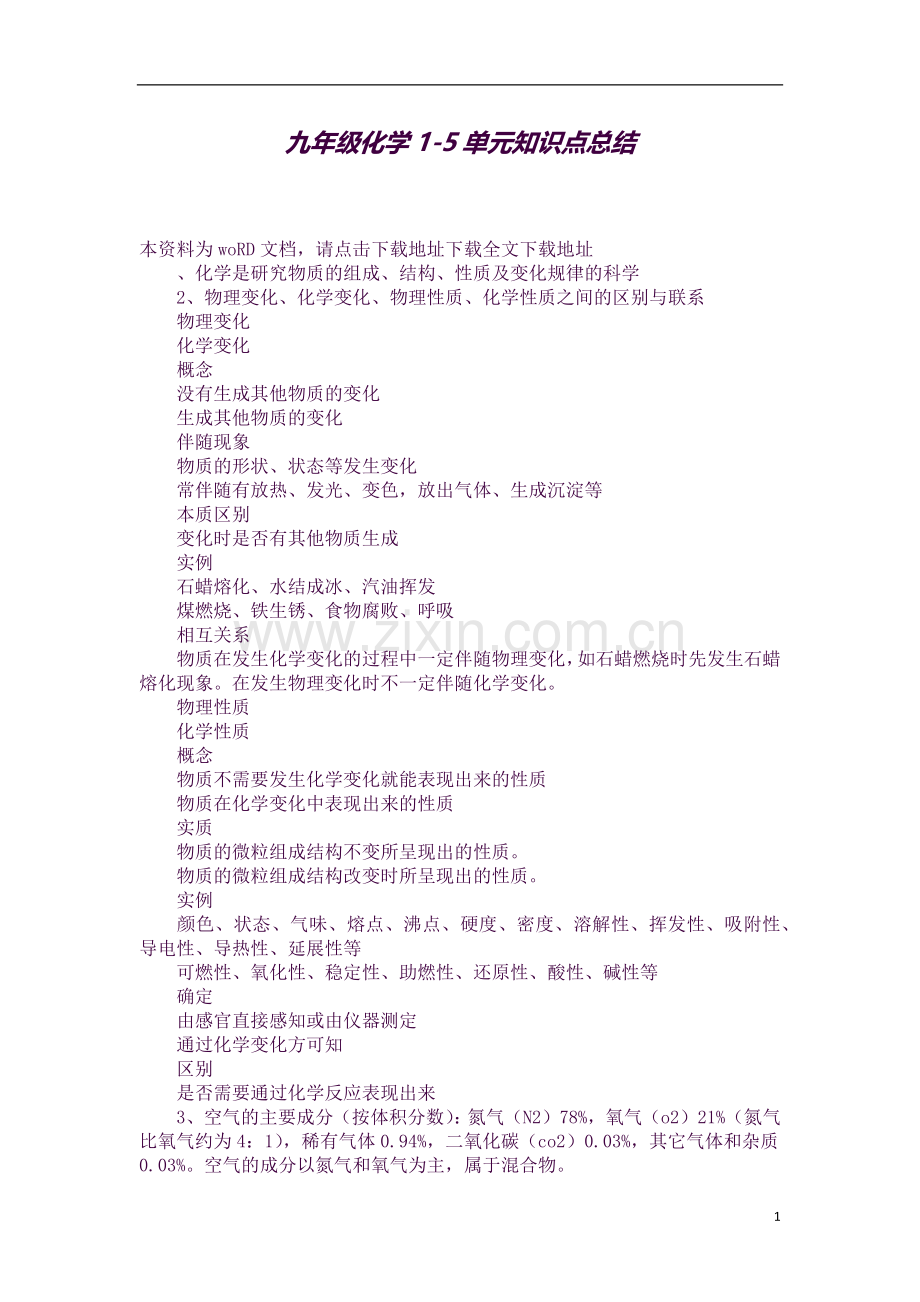 九年级化学1-5单元知识点总结

本资料为woRD文档，请点击下载地址下载全文下载地址

、化学是研究物质的组成、结构、性质及变化规律的科学

2、物理变化、化学变化、物理性质、化学性质之间的区别与联系

物理变化

化学变化

概念

没有生成其他物质的变化

生成其他物质的变化

伴随现象

物质的形状、状态等发生变化

常伴随有放热、发光、变色，放出气体、生成沉淀等

本质区别

变化时是否有其他物质生成

实例

石蜡熔化、水结成冰、汽油挥发

煤燃烧、铁生锈、食物腐败、呼吸

相互关系

物质在发生化学变化的过程中一定伴随物理变化，如石蜡燃烧时先发生石蜡熔化现象。在发生物理变化时不一定伴随化学变化。

物理性质

化学性质

概念

物质不需要发生化学变化就能表现出来的性质

物质在化学变化中表现出来的性质

实质

物质的微粒组成结构不变所呈现出的性质。

物质的微粒组成结构改变时所呈现出的性质。

实例

颜色、状态、气味、熔点、沸点、硬度、密度、溶解性、挥发性、吸附性、导电性、导热性、延展性等

可燃性、氧化性、稳定性、助燃性、还原性、酸性、碱性等

确定

由感官直接感知或由仪器测定

通过化学变化方可知

区别

是否需要通过化学反应表现出来

3、空气的主要成分（按体积分数）：氮气（N2）78%，氧气（o2）21%（氮气比氧气约为4：1），稀有气体0.94%，二氧化碳（co2）0.03%，其它气体和杂质0.03%。空气的成分以氮气和氧气为主，属于混合物。

1

www.zixin.com.cn